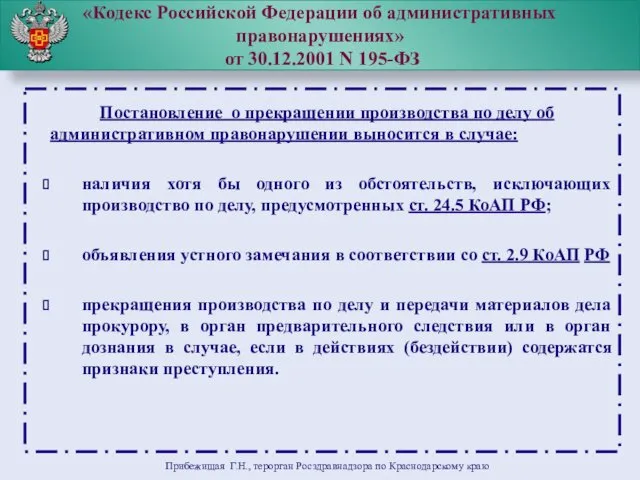 «Кодекс Российской Федерации об административных правонарушениях»
от 30.12.2001 N 195-ФЗ

Постановление о прекращении производства по делу об административном правонарушении выносится в случае:

наличия хотя бы одного из обстоятельств, исключающих производство по делу, предусмотренных ст. 24.5 КоАП РФ;

объявления устного замечания в соответствии со ст. 2.9 КоАП РФ

прекращения производства по делу и передачи материалов дела прокурору, в орган предварительного следствия или в орган дознания в случае, если в действиях (бездействии) содержатся признаки преступления.

Прибежищая Г.Н., терорган Росздравнадзора по Краснодарскому краю